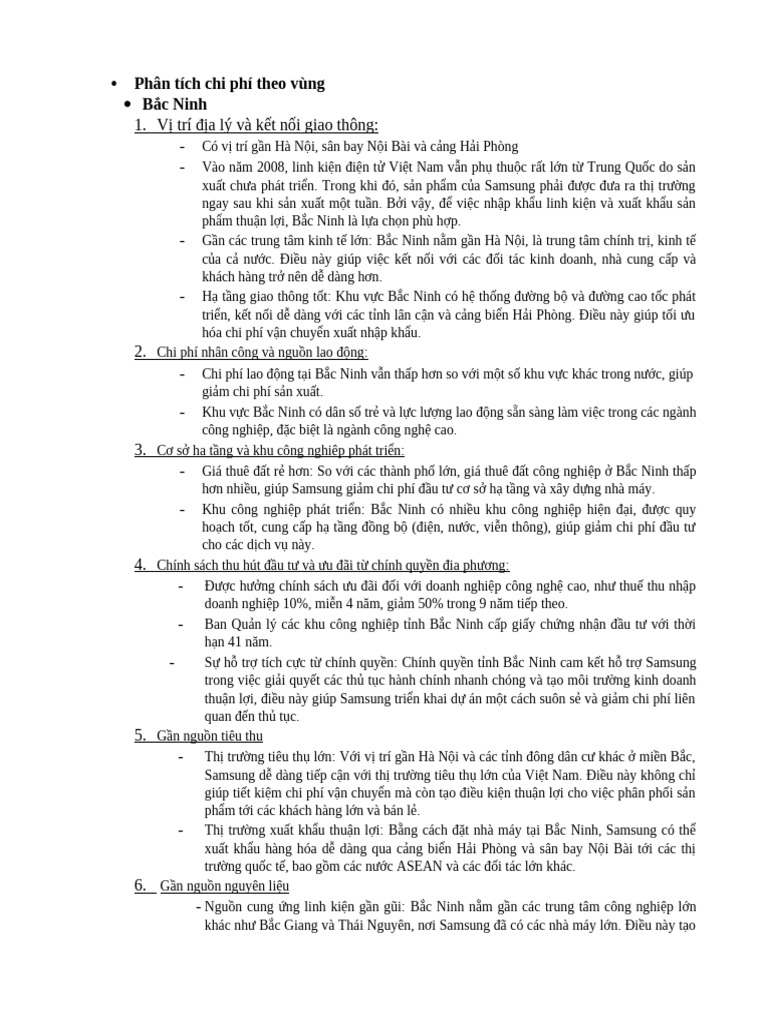 • Phân tích chi phí theo vùng
• Bắc Ninh
1. Vị trí địa lý và kết nối giao thông:
- Có vị trí gần Hà Nội, sân bay Nội Bài và cảng Hải Phòng
- Vào năm 2008, linh kiện điện tử Việt Nam vẫn phụ thuộc rất lớn từ Trung Quốc do sản xuất chưa phát triển. Trong khi đó, sản phẩm của Samsung phải được đưa ra thị trường ngay sau khi sản xuất một tuần. Bởi vậy, để việc nhập khẩu linh kiện và xuất khẩu sản phẩm thuận lợi, Bắc Ninh là lựa chọn phù hợp.
- Gần các trung tâm kinh tế lớn: Bắc Ninh nằm gần Hà Nội, là trung tâm chính trị, kinh tế của cả nước. Điều này giúp việc kết nối với các đối tác kinh doanh, nhà cung cấp và khách hàng trở nên dễ dàng hơn.
- Hạ tầng giao thông tốt: Khu vực Bắc Ninh có hệ thống đường bộ và đường cao tốc phát triển, kết nối dễ dàng với các tỉnh lân cận và cảng biển Hải Phòng. Điều này giúp tối ưu hóa chi phí vận chuyển xuất nhập khẩu.
2. Chi phí nhân công và nguồn lao động:
- Chi phí lao động tại Bắc Ninh vẫn thấp hơn so với một số khu vực khác trong nước, giúp giảm chi phí sản xuất.
- Khu vực Bắc Ninh có dân số trẻ và lực lượng lao động sẵn sàng làm việc trong các ngành công nghiệp, đặc biệt là ngành công nghệ cao.
3. Cơ sở hạ tầng và khu công nghiệp phát triển:
- Giá thuê đất rẻ hơn: So với các thành phố lớn, giá thuê đất công nghiệp ở Bắc Ninh thấp hơn nhiều, giúp Samsung giảm chi phí đầu tư cơ sở hạ tầng và xây dựng nhà máy.
- Khu công nghiệp phát triển: Bắc Ninh có nhiều khu công nghiệp hiện đại, được quy hoạch tốt, cung cấp hạ tầng đồng bộ (điện, nước, viễn thông), giúp giảm chi phí đầu tư cho các dịch vụ này.
4. Chính sách thu hút đầu tư và ưu đãi từ chính quyền địa phương:
- Được hưởng chính sách ưu đãi đối với doanh nghiệp công nghệ cao, như thuế thu nhập doanh nghiệp 10%, miễn 4 năm, giảm 50% trong 9 năm tiếp theo.
- Ban Quản lý các khu công nghiệp tỉnh Bắc Ninh cấp giấy chứng nhận đầu tư với thời hạn 41 năm.
- Sự hỗ trợ tích cực từ chính quyền: Chính quyền tỉnh Bắc Ninh cam kết hỗ trợ Samsung trong việc giải quyết các thủ tục hành chính nhanh chóng và tạo môi trường kinh doanh thuận lợi, điều này giúp Samsung triển khai dự án một cách suôn sẻ và giảm chi phí liên quan đến thủ tục.
5. Gần nguồn tiêu thụ
- Thị trường tiêu thụ lớn: Với vị trí gần Hà Nội và các tỉnh đông dân cư khác ở miền Bắc, Samsung dễ dàng tiếp cận với thị trường tiêu thụ lớn của Việt Nam. Điều này không chỉ giúp tiết kiệm chi phí vận chuyển mà còn tạo điều kiện thuận lợi cho việc phân phối sản phẩm tới các khách hàng lớn và bán lẻ.
- Thị trường xuất khẩu thuận lợi: Bằng cách đặt nhà máy tại Bắc Ninh, Samsung có thể xuất khẩu hàng hóa dễ dàng qua cảng biển Hải Phòng và sân bay Nội Bài tới các thị trường quốc tế, bao gồm các nước ASEAN và các đối tác lớn khác.
6. Gần nguồn nguyên liệu
- Nguồn cung ứng linh kiện gần gũi: Bắc Ninh nằm gần các trung tâm công nghiệp lớn khác như Bắc Giang và Thái Nguyên, nơi Samsung đã có các nhà máy lớn. Điều này tạo